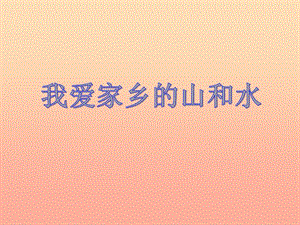 我爱家乡的山和水